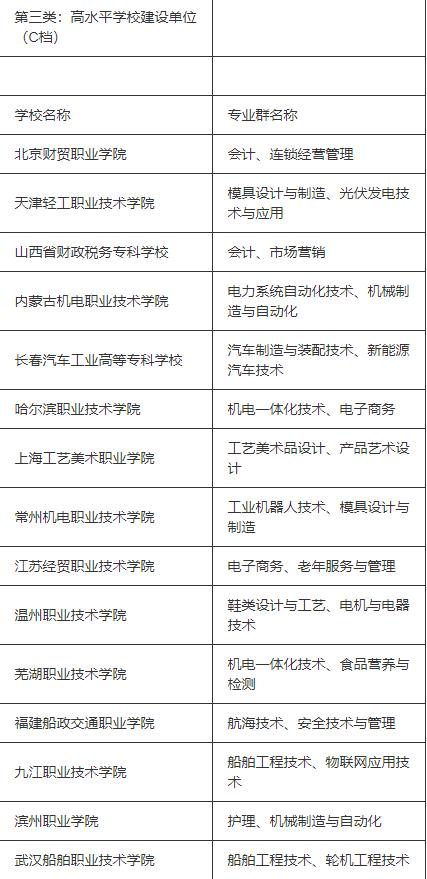 | 第三类：高水平学校建设单位（C档） | |
|---|---|
| | |
| 学校名称 | 专业群名称 |
| 北京财贸职业学院 | 会计、连锁经营管理 |
| 天津轻工职业技术学院 | 模具设计与制造、光伏发电技术与应用 |
| 山西省财政税务专科学校 | 会计、市场营销 |
| 内蒙古机电职业技术学院 | 电力系统自动化技术、机械制造与自动化 |
| 长春汽车工业高等专科学校 | 汽车制造与装配技术、新能源汽车技术 |
| 哈尔滨职业技术学院 | 机电一体化技术、电子商务 |
| 上海工艺美术职业学院 | 工艺美术品设计、产品艺术设计 |
| 常州机电职业技术学院 | 工业机器人技术、模具设计与制造 |
| 江苏经贸职业技术学院 | 电子商务、老年服务与管理 |
| 温州职业技术学院 | 鞋类设计与工艺、电机与电器技术 |
| 芜湖职业技术学院 | 机电一体化技术、食品营养与检测 |
| 福建船政交通职业学院 | 航海技术、安全技术与管理 |
| 九江职业技术学院 | 船舶工程技术、物联网应用技术 |
| 滨州职业学院 | 护理、机械制造与自动化 |
| 武汉船舶职业技术学院 | 船舶工程技术、轮机工程技术 |